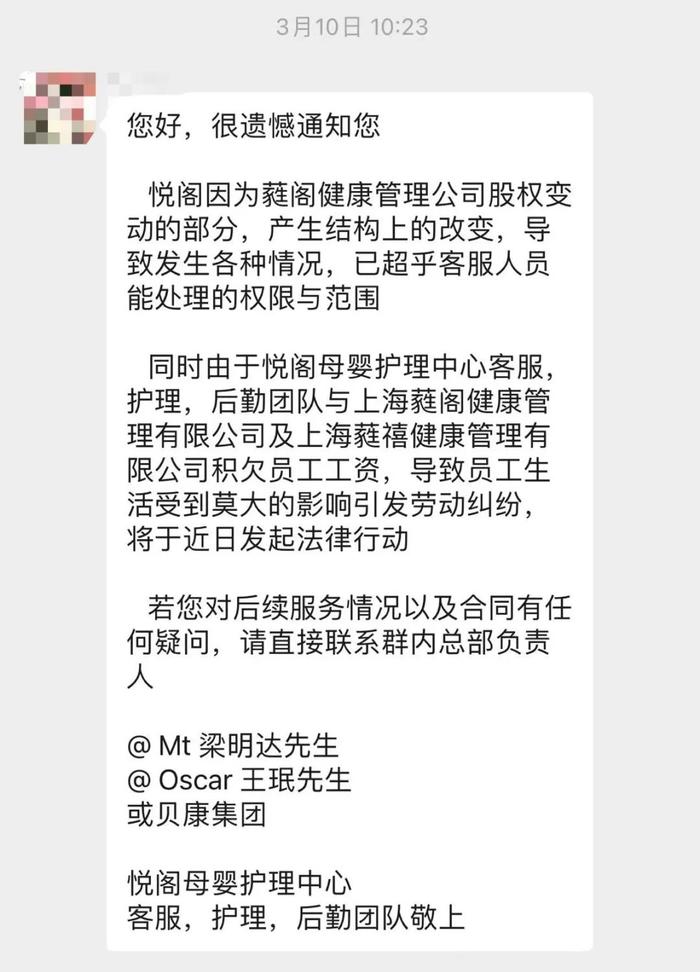 3月10日 10:23

您好，很遗憾通知您

悦阁因为蕤阁健康管理公司股权变动的部分，产生结构上的改变，导致发生各种情况，已超乎客服人员能处理的权限与范围

同时由于悦阁母婴护理中心客服，护理，后勤团队与上海蕤阁健康管理有限公司及上海蕤禧健康管理有限公司积欠员工工资，导致员工生活受到莫大的影响引发劳动纠纷，将于近日发起法律行动

若您对后续服务情况以及合同有任何疑问，请直接联系群内总部负责人

@ Mt 梁明达先生
@ Oscar 王珉先生
或贝康集团

悦阁母婴护理中心
客服，护理，后勤团队敬上